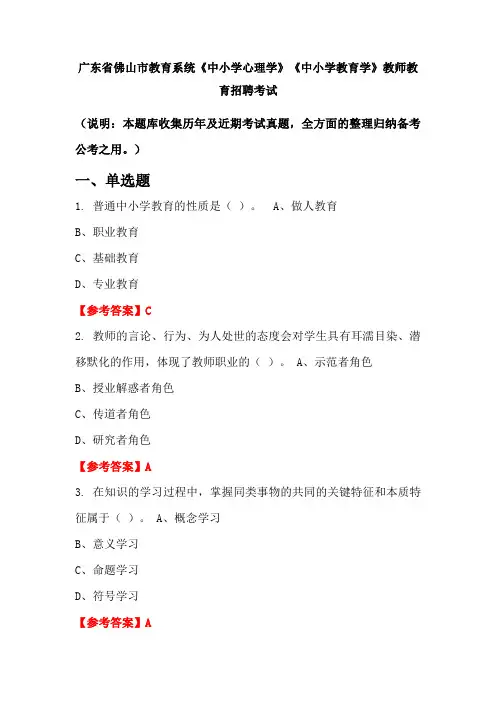 广东省佛山市教育系统《中小学心理学》《中小学教育学》教师教育招聘考试

（说明：本题库收集历年及近期考试真题，全方面的整理归纳备考公考之用。）

一、单选题

1. 普通中小学教育的性质是（ ）。 A、做人教育

B、职业教育

C、基础教育

D、专业教育

【参考答案】C

2. 教师的言论、行为、为人处世的态度会对学生具有耳濡目染、潜移默化的作用，体现了教师职业的（ ）。 A、示范者角色

B、授业解惑者角色

C、传道者角色

D、研究者角色

【参考答案】A

3. 在知识的学习过程中，掌握同类事物的共同的关键特征和本质特征属于（ ）。 A、概念学习

B、意义学习

C、命题学习

D、符号学习

【参考答案】A